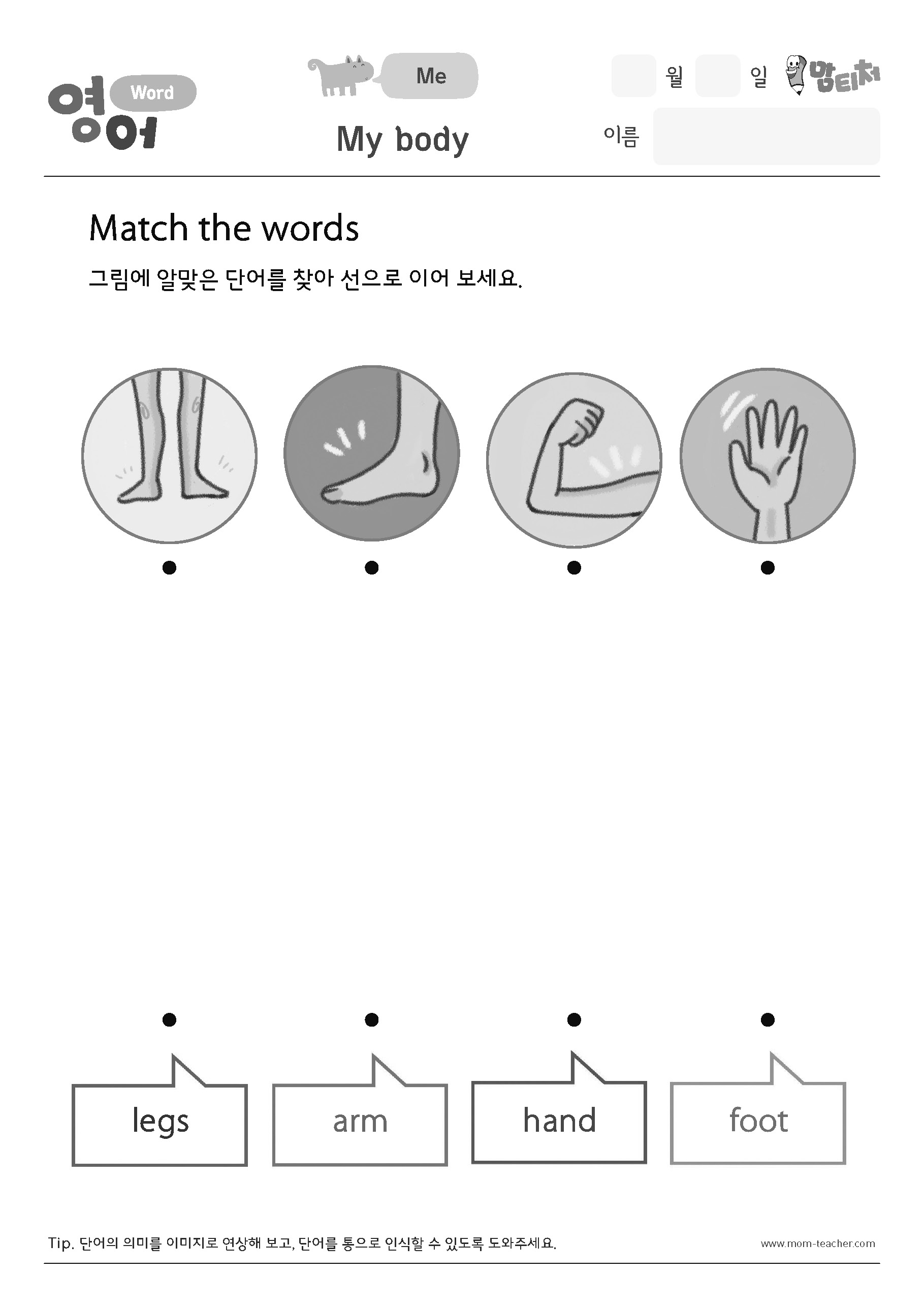 영어 Word

Me

My body

월 일 맘티처

이름

Match the words

그림에 알맞은 단어를 찾아 선으로 이어 보세요.

legs

arm

hand

foot

Tip. 단어의 의미를 이미지로 연상해 보고, 단어를 통으로 인식할 수 있도록 도와주세요.

www.mom-teacher.com